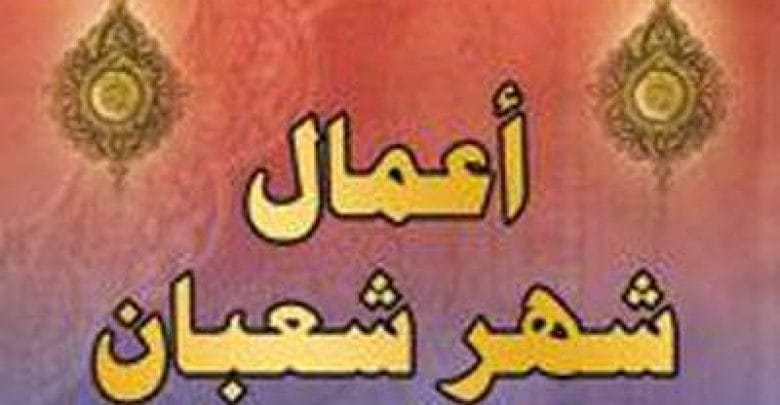 أعمال
شهر شعبان